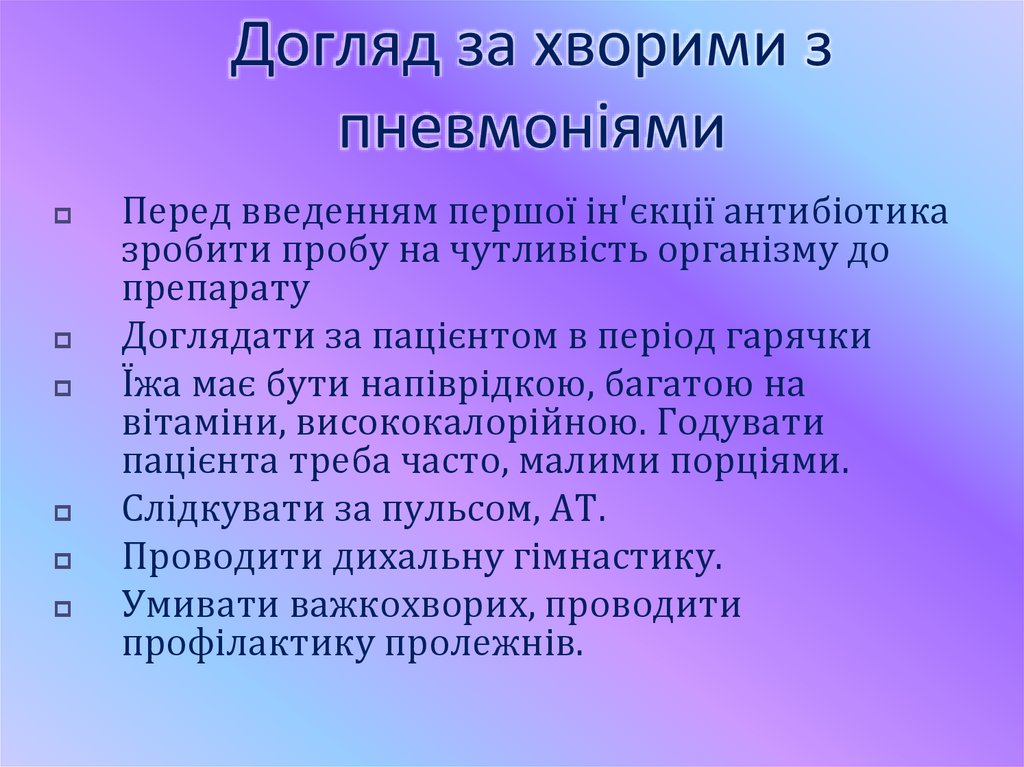 Догляд за хворими з пневмоніями

Перед введенням першої ін'єкції антибіотика зробити пробу на чутливість організму до препарату

Доглядати за пацієнтом в період гарячки

Їжа має бути напіврідкою, багатою на вітаміни, висококалорійною. Годувати пацієнта треба часто, малими порціями.

Слідкувати за пульсом, АТ.

Проводити дихальну гімнастику.

Умивати важкохворих, проводити профілактику пролежнів.